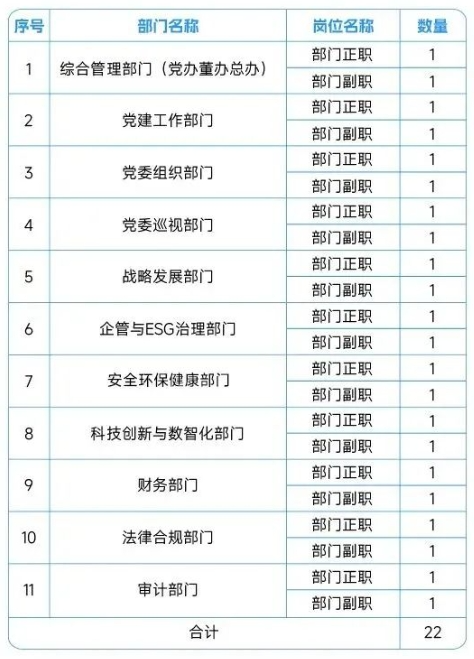 | 序号 | 部门名称 | 岗位名称 | 数量 |
|---|---|---|---|
| 1 | 综合管理部门（党办董办总办） | 部门正职 | 1 |
| | | 部门副职 | 1 |
| 2 | 党建工作部门 | 部门正职 | 1 |
| | | 部门副职 | 1 |
| 3 | 党委组织部门 | 部门正职 | 1 |
| | | 部门副职 | 1 |
| 4 | 党委巡视部门 | 部门正职 | 1 |
| | | 部门副职 | 1 |
| 5 | 战略发展部门 | 部门正职 | 1 |
| | | 部门副职 | 1 |
| 6 | 企管与ESG治理部门 | 部门正职 | 1 |
| | | 部门副职 | 1 |
| 7 | 安全环保健康部门 | 部门正职 | 1 |
| | | 部门副职 | 1 |
| 8 | 科技创新与数智化部门 | 部门正职 | 1 |
| | | 部门副职 | 1 |
| 9 | 财务部门 | 部门正职 | 1 |
| | | 部门副职 | 1 |
| 10 | 法律合规部门 | 部门正职 | 1 |
| | | 部门副职 | 1 |
| 11 | 审计部门 | 部门正职 | 1 |
| | | 部门副职 | 1 |
| 合计 | | | 22 |